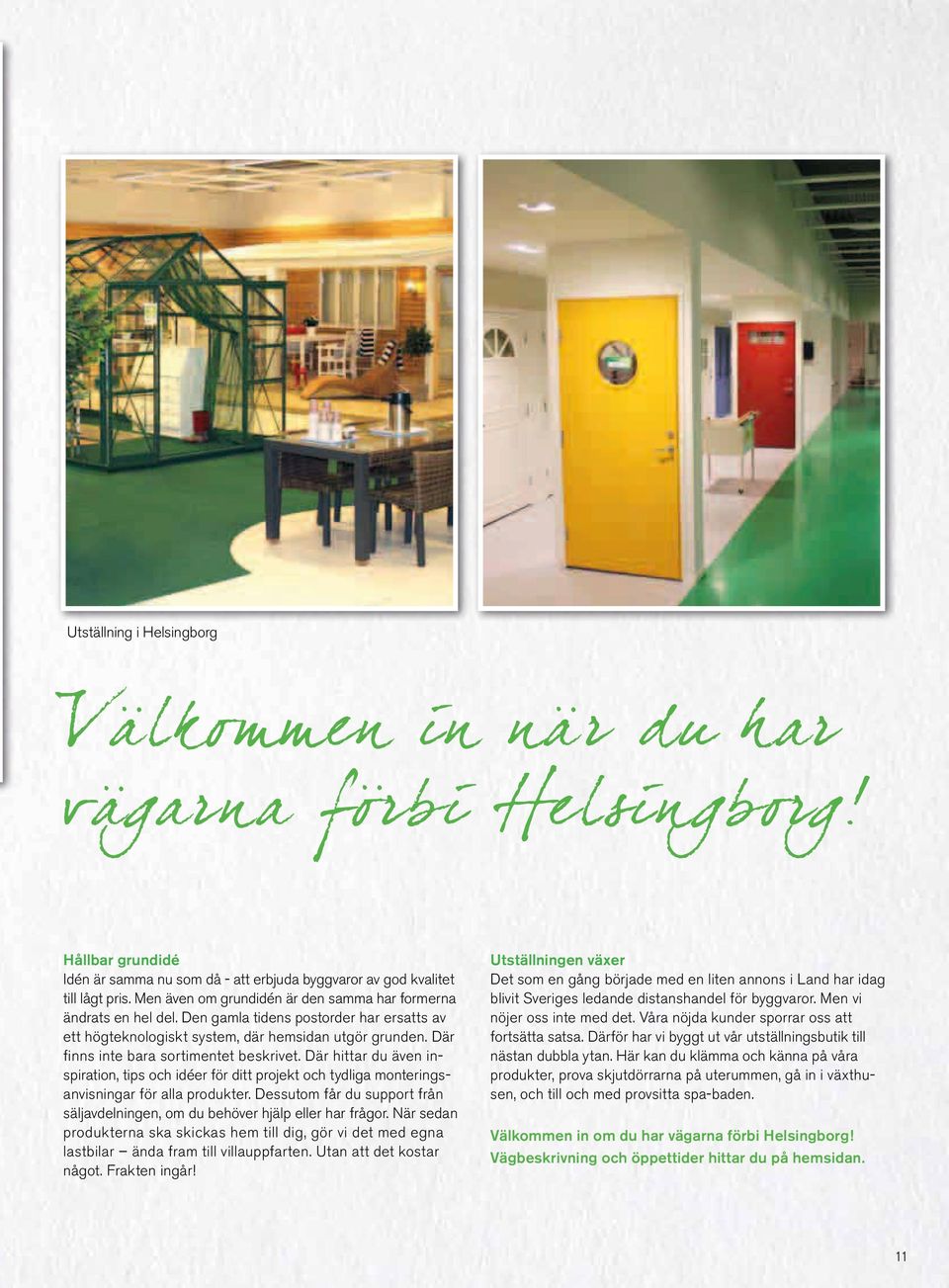 Utställning i Helsingborg

Välkommen in när du har vägarna förbi Helsingborg!

Hållbar grundidé
Idén är samma nu som då - att erbjuda byggvaror av god kvalitet till lågt pris. Men även om grundidén är den samma har formerna ändrats en hel del. Den gamla tidens postorder har ersatts av ett högteknologiskt system, där hemsidan utgör grunden. Där finns inte bara sortimentet beskrivet. Där hittar du även inspiration, tips och idéer för ditt projekt och tydliga monteringsanvisningar för alla produkter. Dessutom får du support från säljavdelningen, om du behöver hjälp eller har frågor. När sedan produkterna ska skickas hem till dig, gör vi det med egna lastbilar – ända fram till villauppfarten. Utan att det kostar något. Frakten ingår!

Utställningen växer
Det som en gång började med en liten annons i Land har idag blivit Sveriges ledande distanshandel för byggvaror. Men vi nöjer oss inte med det. Våra nöjda kunder sporrar oss att fortsätta satsa. Därför har vi byggt ut vår utställningsbutik till nästan dubbla ytan. Här kan du klämma och känna på våra produkter, prova skjutdörrarna på uterummen, gå in i växthusen, och till och med provsitta spa-baden.

Välkommen in om du har vägarna förbi Helsingborg!
Vägbeskrivning och öppettider hittar du på hemsidan.

11